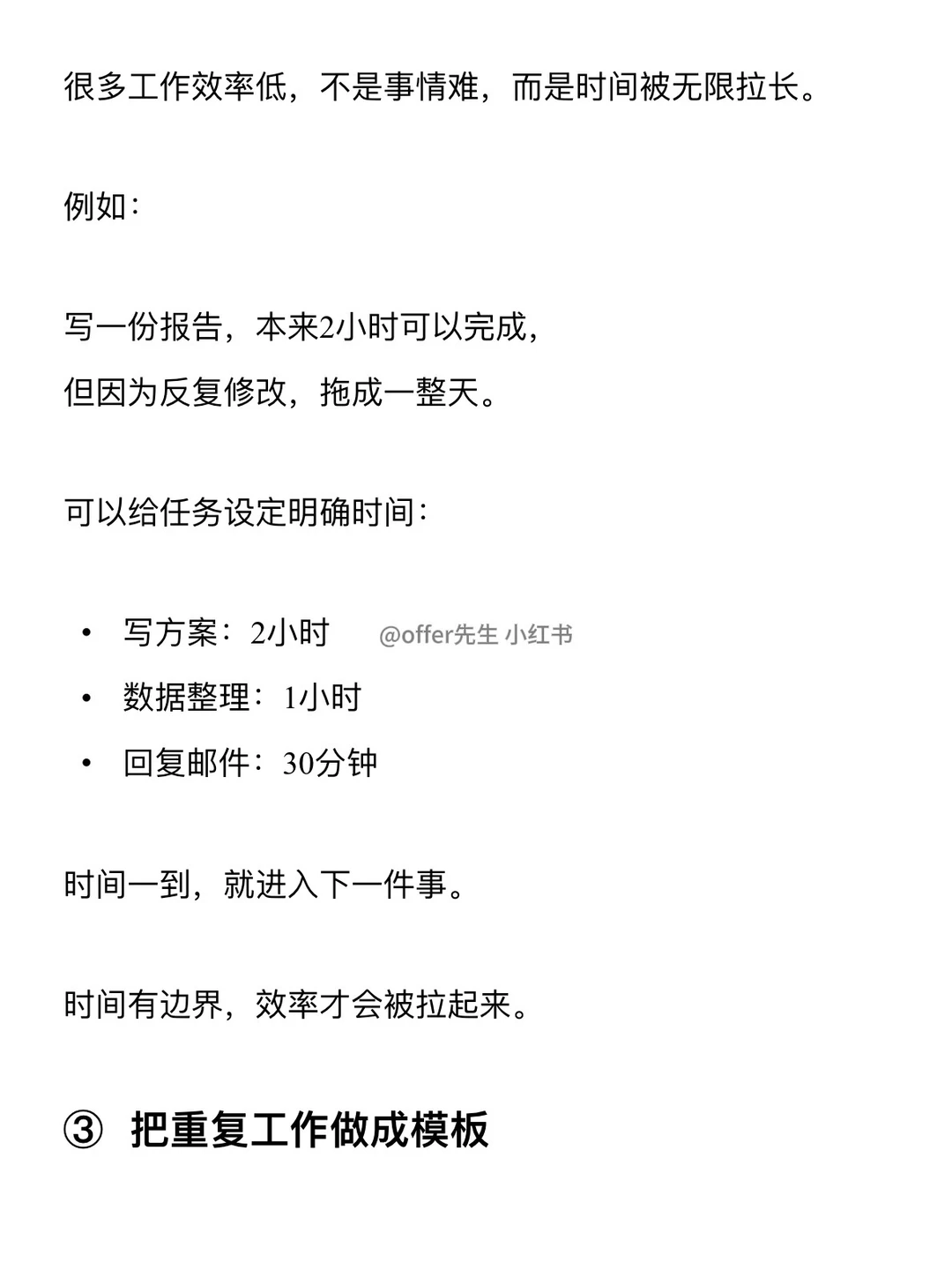 很多工作效率低，不是事情难，而是时间被无限拉长。

例如：

写一份报告，本来2小时可以完成，
但因为反复修改，拖成一整天。

可以给任务设定明确时间：

• 写方案：2小时
• 数据整理：1小时
• 回复邮件：30分钟

时间一到，就进入下一件事。

时间有边界，效率才会被拉起来。

③ 把重复工作做成模板

@offer先生 小红书